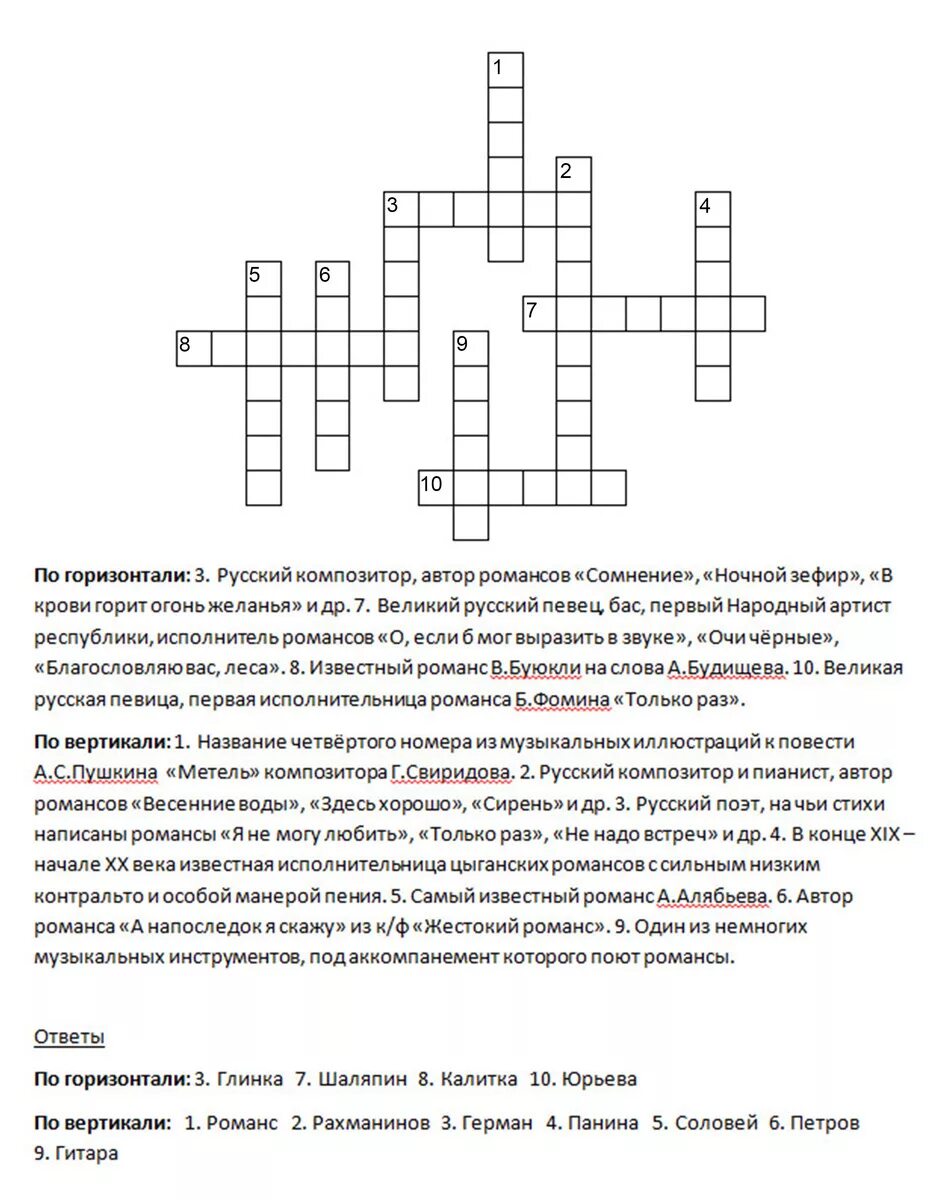 1
2
3
4
5
6
7
8
9
10

**По горизонтали:** 3. Русский композитор, автор романсов «Сомнение», «Ночной зефир», «В крови горит огонь желанья» и др. 7. Великий русский певец, бас, первый Народный артист республики, исполнитель романсов «О, если б мог выразить в звуке», «Очи чёрные», «Благословляю вас, леса». 8. Известный романс В.Буюкли на слова А.Будищева. 10. Великая русская певица, первая исполнительница романса Б.Фомина «Только раз».

**По вертикали:** 1. Название четвёртого номера из музыкальных иллюстраций к повести А.С.Пушкина «Метель» композитора Г.Свиридова. 2. Русский композитор и пианист, автор романсов «Весенние воды», «Здесь хорошо», «Сирень» и др. 3. Русский поэт, на чьи стихи написаны романсы «Я не могу любить», «Только раз», «Не надо встреч» и др. 4. В конце XIX – начале XX века известная исполнительница цыганских романсов с сильным низким контральто и особой манерой пения. 5. Самый известный романс А.Алябьева. 6. Автор романса «А напоследок я скажу» из к/ф «Жестокий романс». 9. Один из немногих музыкальных инструментов, под аккомпанемент которого поют романсы.

Ответы

**По горизонтали:** 3. Глинка 7. Шаляпин 8. Калитка 10. Юрьева

**По вертикали:** 1. Романс 2. Рахманинов 3. Герман 4. Панина 5. Соловей 6. Петров 9. Гитара